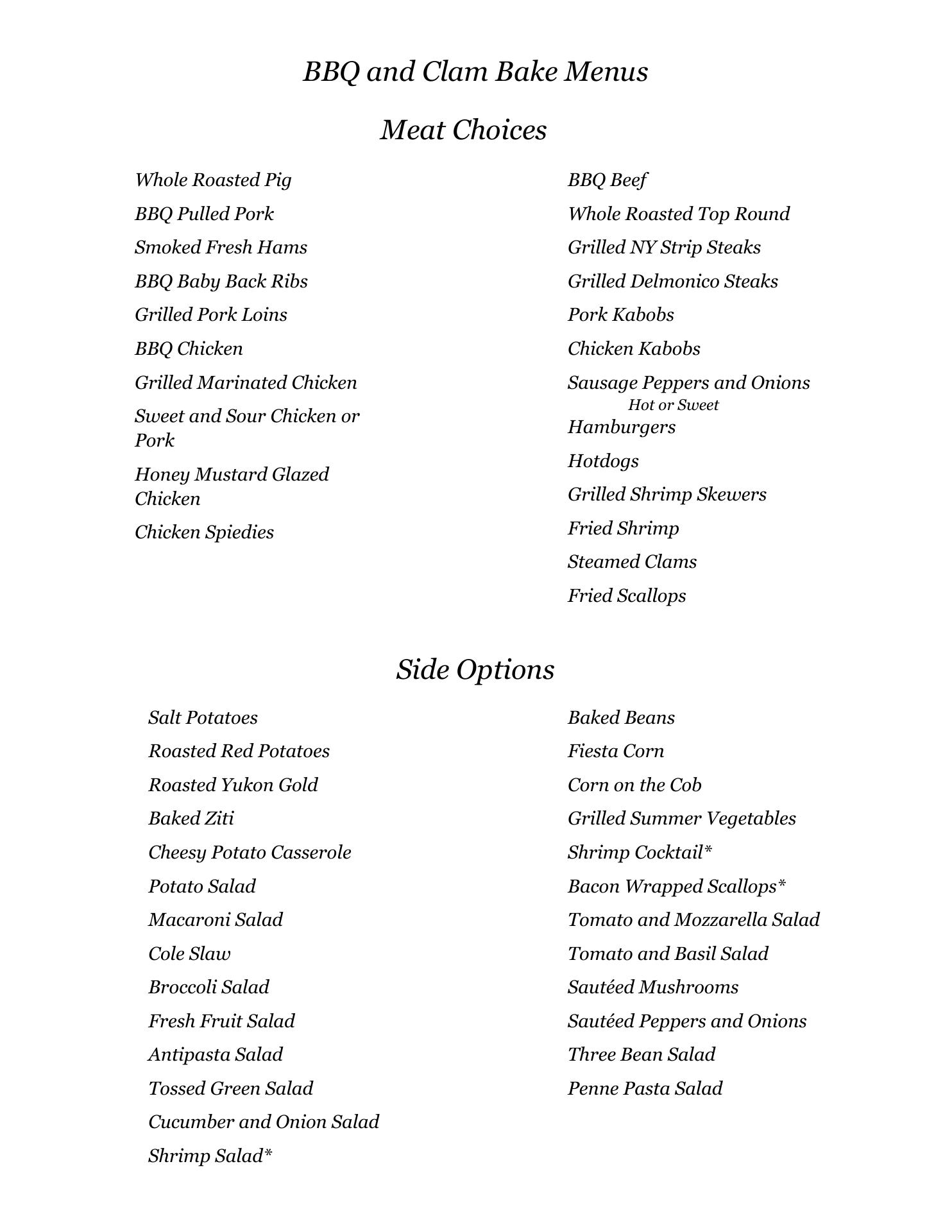 BBQ and Clam Bake Menus

Meat Choices

Whole Roasted Pig

BBQ Pulled Pork

Smoked Fresh Hams

BBQ Baby Back Ribs

Grilled Pork Loins

BBQ Chicken

Grilled Marinated Chicken

Sweet and Sour Chicken or Pork

Honey Mustard Glazed Chicken

Chicken Spiedies

BBQ Beef

Whole Roasted Top Round

Grilled NY Strip Steaks

Grilled Delmonico Steaks

Pork Kabobs

Chicken Kabobs

Sausage Peppers and Onions
Hot or Sweet

Hamburgers

Hotdogs

Grilled Shrimp Skewers

Fried Shrimp

Steamed Clams

Fried Scallops

Side Options

Salt Potatoes

Roasted Red Potatoes

Roasted Yukon Gold

Baked Ziti

Cheesy Potato Casserole

Potato Salad

Macaroni Salad

Cole Slaw

Broccoli Salad

Fresh Fruit Salad

Antipasta Salad

Tossed Green Salad

Cucumber and Onion Salad

Shrimp Salad*

Baked Beans

Fiesta Corn

Corn on the Cob

Grilled Summer Vegetables

Shrimp Cocktail*

Bacon Wrapped Scallops*

Tomato and Mozzarella Salad

Tomato and Basil Salad

Sautéed Mushrooms

Sautéed Peppers and Onions

Three Bean Salad

Penne Pasta Salad